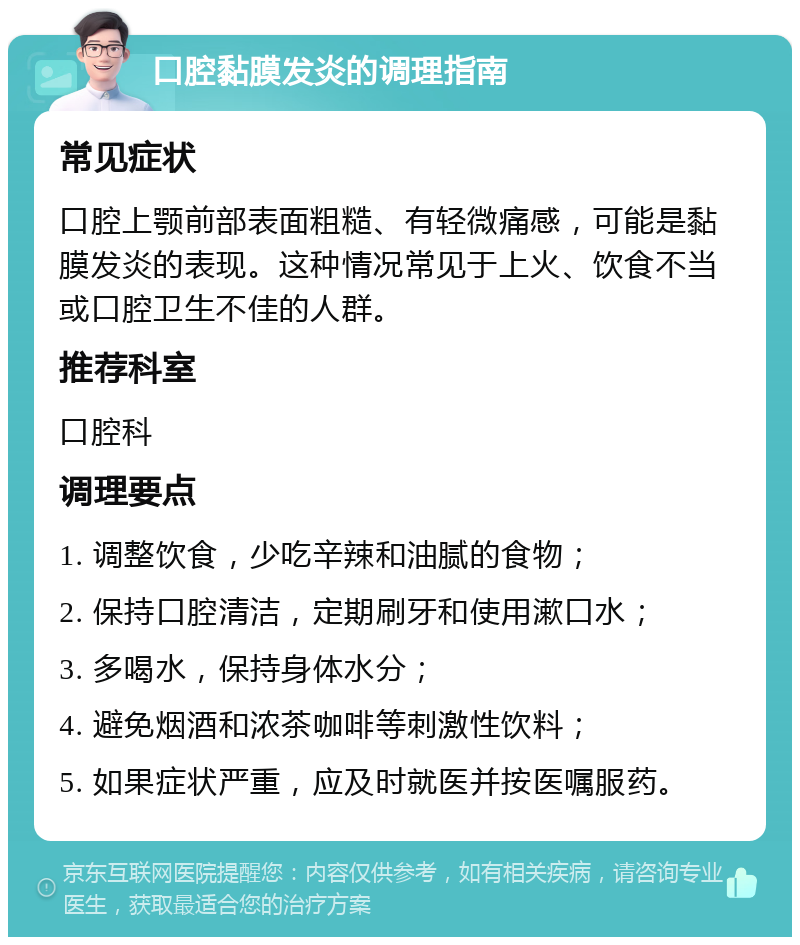 口腔黏膜发炎的调理指南

常见症状

口腔上颚前部表面粗糙、有轻微痛感，可能是黏膜发炎的表现。这种情况常见于上火、饮食不当或口腔卫生不佳的人群。

推荐科室

口腔科

调理要点

1. 调整饮食，少吃辛辣和油腻的食物；

2. 保持口腔清洁，定期刷牙和使用漱口水；

3. 多喝水，保持身体水分；

4. 避免烟酒和浓茶咖啡等刺激性饮料；

5. 如果症状严重，应及时就医并按医嘱服药。

京东互联网医院提醒您：内容仅供参考，如有相关疾病，请咨询专业医生，获取最适合您的治疗方案